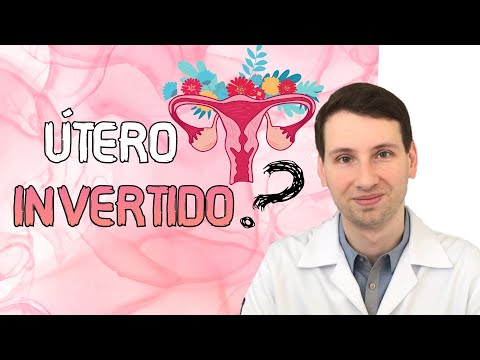 ÚTERO
INVERTIDO?